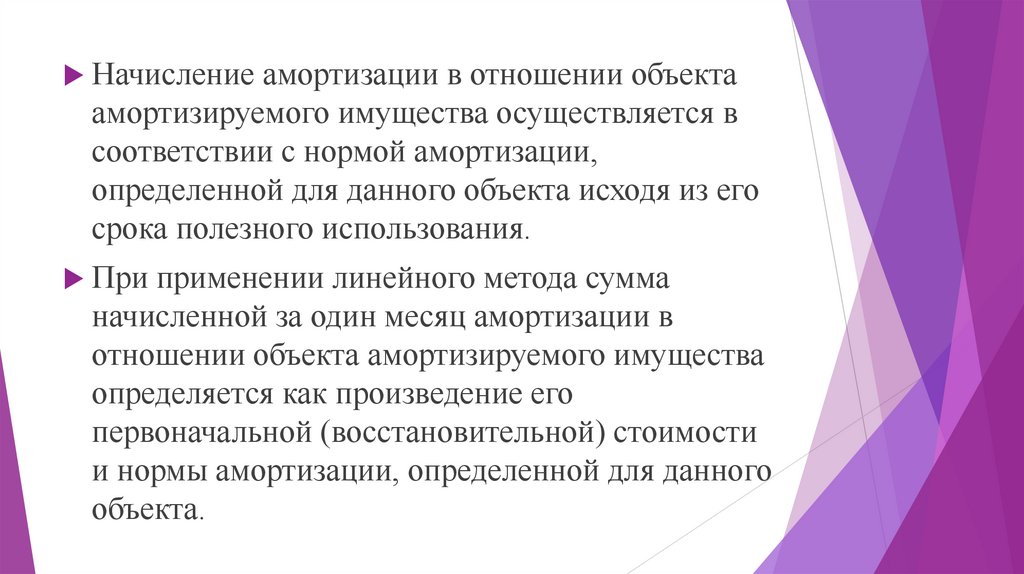 Начисление амортизации в отношении объекта амортизируемого имущества осуществляется в соответствии с нормой амортизации, определенной для данного объекта исходя из его срока полезного использования.

При применении линейного метода сумма начисленной за один месяц амортизации в отношении объекта амортизируемого имущества определяется как произведение его первоначальной (восстановительной) стоимости и нормы амортизации, определенной для данного объекта.